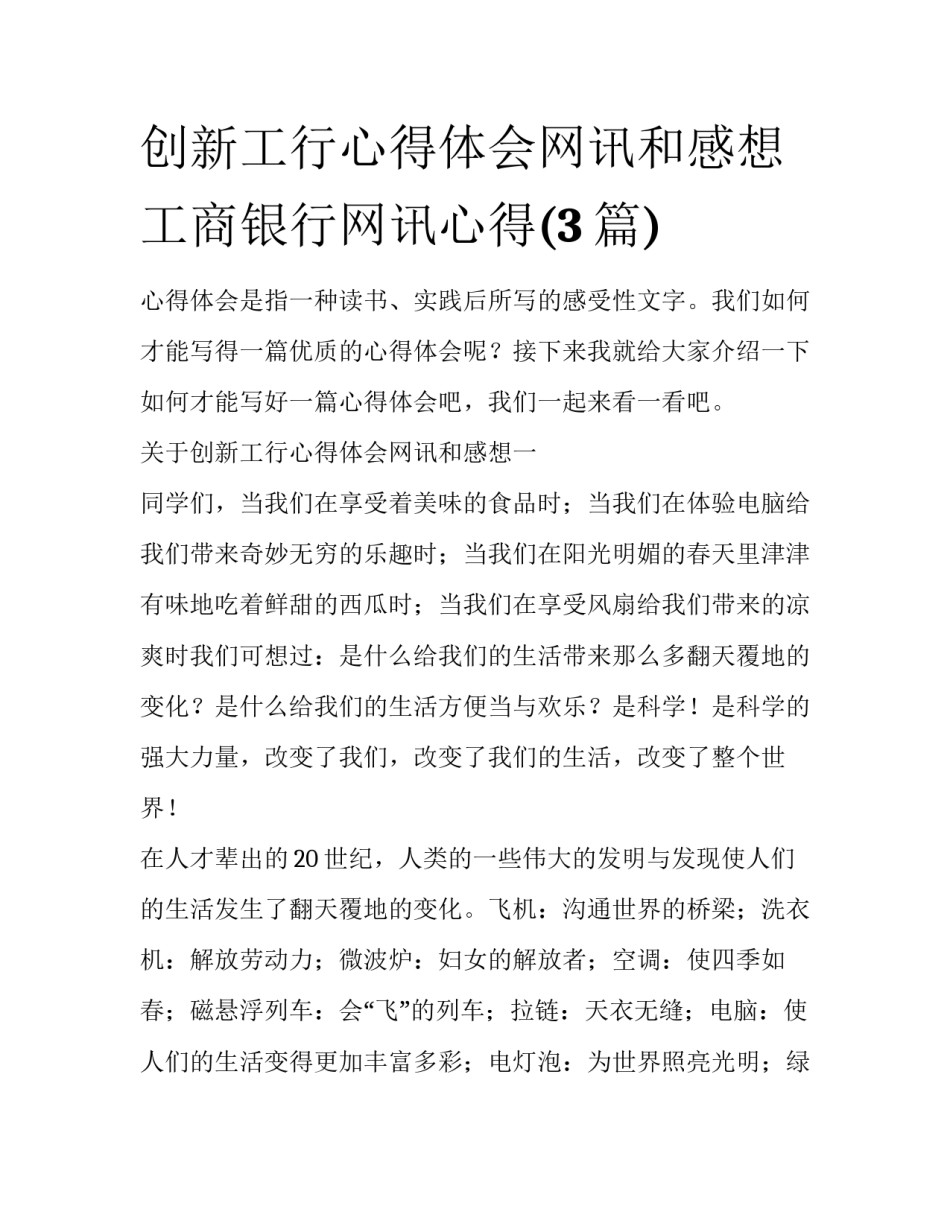 创新工行心得体会网讯和感想工商银行网讯心得(3篇)

心得体会是指一种读书、实践后所写的感受性文字。我们如何才能写得一篇优质的心得体会呢？接下来我就给大家介绍一下如何才能写好一篇心得体会吧，我们一起来看一看吧。

关于创新工行心得体会网讯和感想一

同学们，当我们在享受着美味的食品时；当我们在体验电脑给我们带来奇妙无穷的乐趣时；当我们在阳光明媚的春天里津津有味地吃着鲜甜的西瓜时；当我们在享受风扇给我们带来的凉爽时我们可想过：是什么给我们的生活带来那么多翻天覆地的变化？是什么给我们的生活方便当与欢乐？是科学！是科学的强大力量，改变了我们，改变了我们的生活，改变了整个世界！

在人才辈出的20世纪，人类的一些伟大的发明与发现使人们的生活发生了翻天覆地的变化。飞机：沟通世界的桥梁；洗衣机：解放劳动力；微波炉：妇女的解放者；空调：使四季如春；磁悬浮列车：会“飞”的列车；拉链：天衣无缝；电脑：使人们的生活变得更加丰富多彩；电灯泡：为世界照亮光明；绿